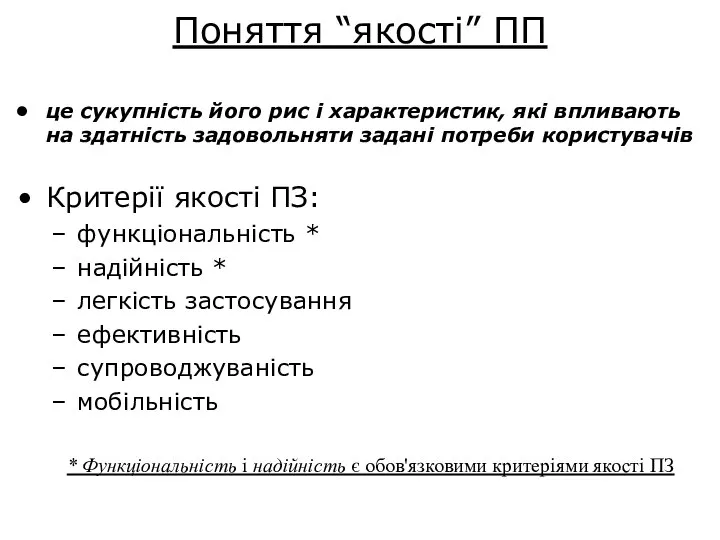 Поняття “якості” ПП

• це сукупність його рис і характеристик, які впливають на здатність задовольняти задані потреби користувачів

• Критерії якості ПЗ:
– функціональність *
– надійність *
– легкість застосування
– ефективність
– супроводжуваність
– мобільність

* Функціональність і надійність є обов'язковими критеріями якості ПЗ